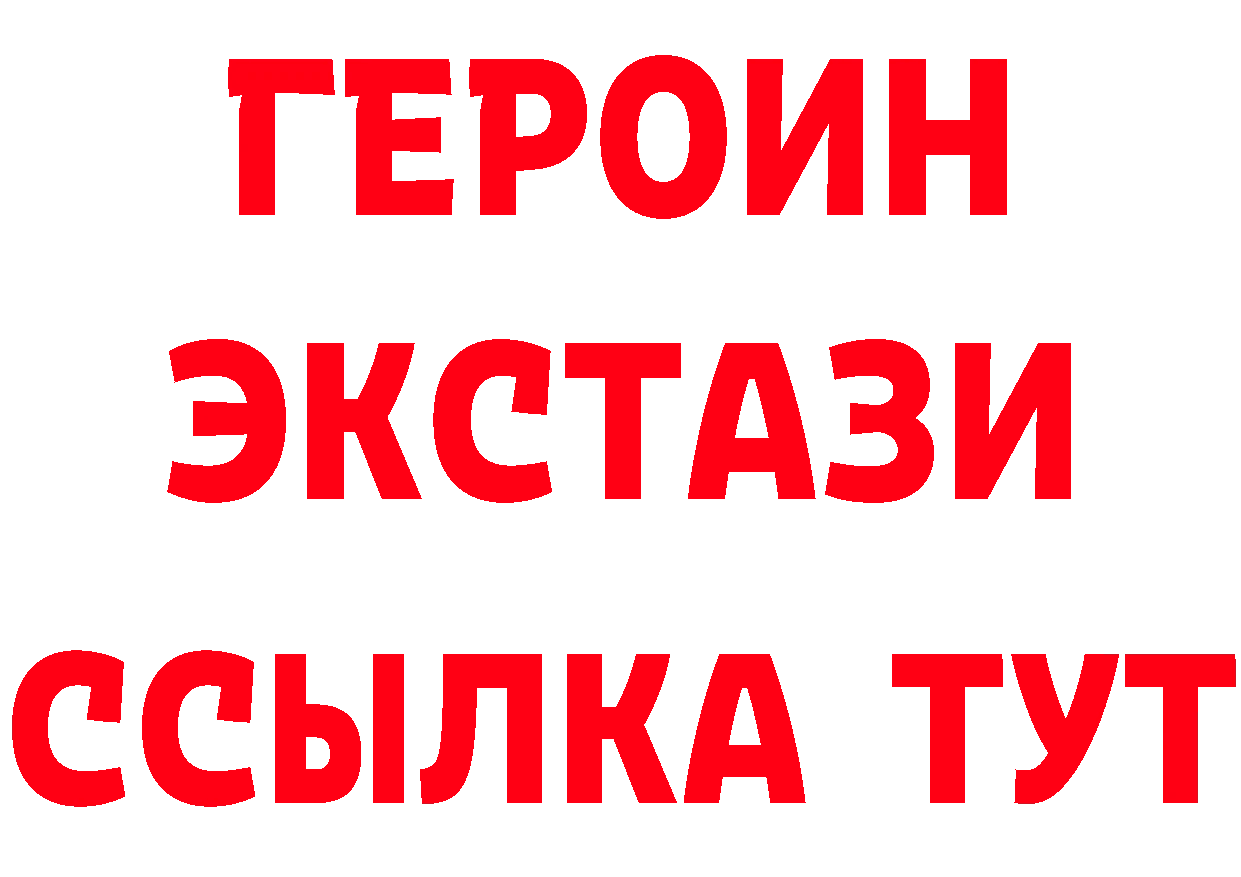 ГЕРОИН
ЭКСТАЗИ
ССЫЛКА ТУТ